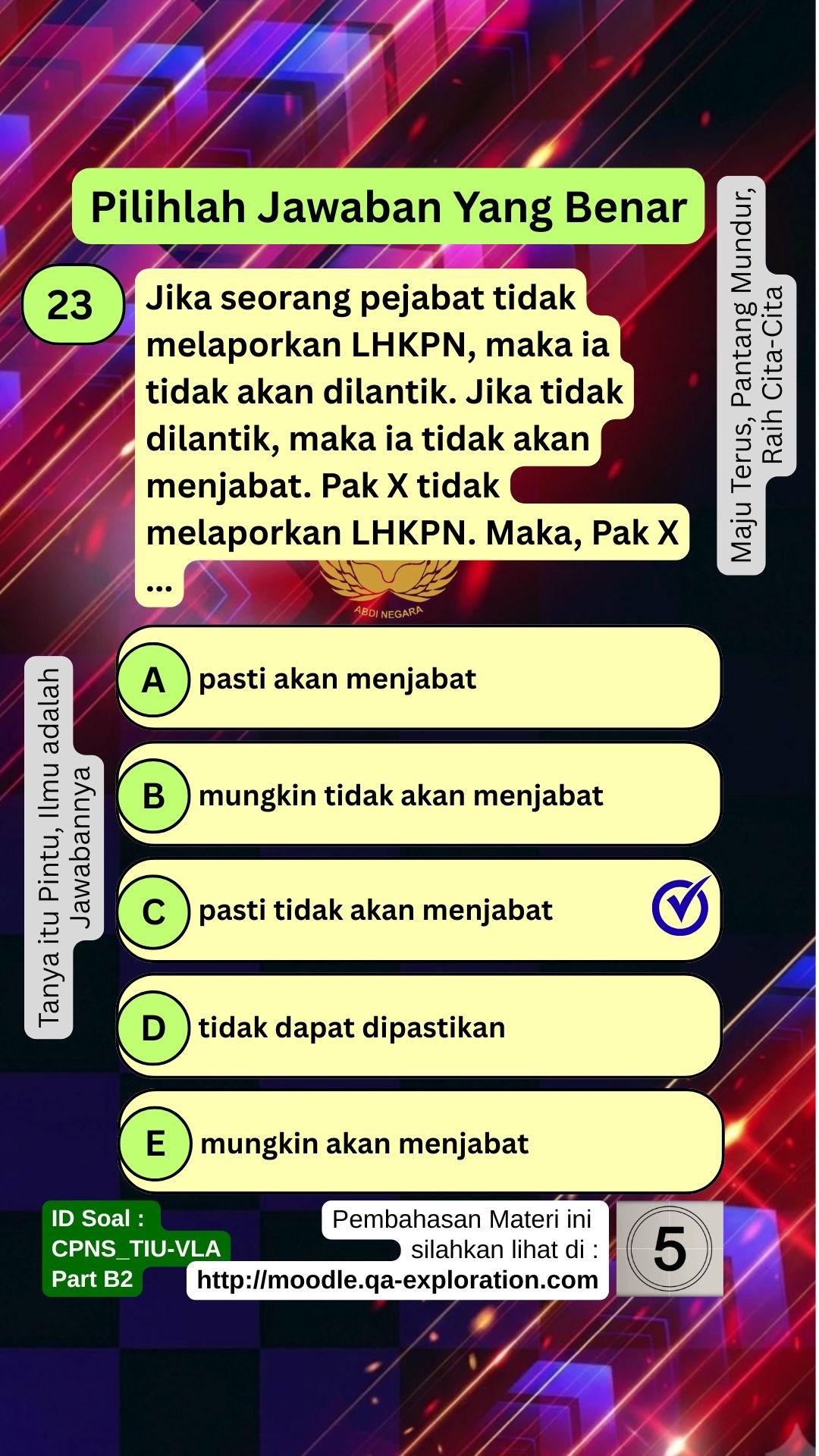 Pilihlah Jawaban Yang Benar

Maju Terus, Pantang Mundur, Raih Cita-Cita

23

Jika seorang pejabat tidak melaporkan LHKPN, maka ia tidak akan dilantik. Jika tidak dilantik, maka ia tidak akan menjabat. Pak X tidak melaporkan LHKPN. Maka, Pak X ...

ABDI NEGARA

Tanya itu Pintu, Ilmu adalah Jawabannya

A pasti akan menjabat

B mungkin tidak akan menjabat

C pasti tidak akan menjabat

D tidak dapat dipastikan

E mungkin akan menjabat

ID Soal : CPNS_TIU-VLA Part B2

Pembahasan Materi ini silahkan lihat di : http://moodle.qa-exploration.com

5